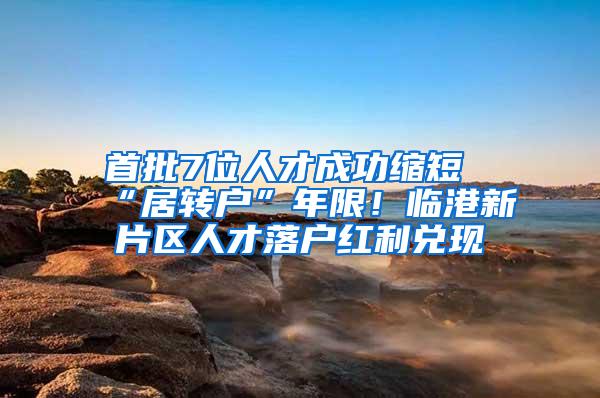 首批7位人才成功缩短“居转户”年限！临港新片区人才落户红利兑现